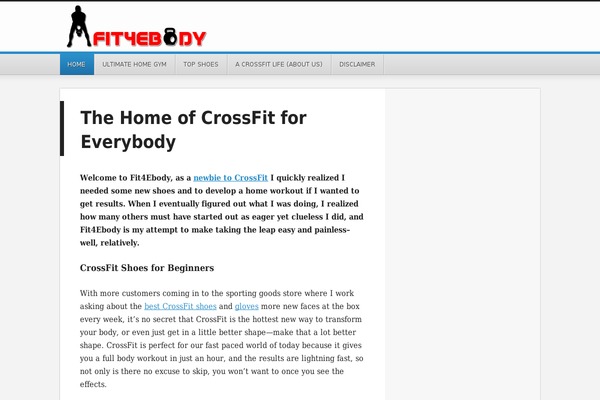 FIT4EBODY

HOME ULTIMATE HOME GYM TOP SHOES A CROSSFIT LIFE (ABOUT US) DISCLAIMER

The Home of CrossFit for Everybody

Welcome to Fit4Ebody, as a newbie to CrossFit I quickly realized I needed some new shoes and to develop a home workout if I wanted to get results. When I eventually figured out what I was doing, I realized how many others must have started out as eager yet clueless I did, and Fit4Ebody is my attempt to make taking the leap easy and painless-well, relatively.

CrossFit Shoes for Beginners

With more customers coming in to the sporting goods store where I work asking about the best CrossFit shoes and gloves more new faces at the box every week, it's no secret that CrossFit is the hottest new way to transform your body, or even just get in a little better shape—make that a lot better shape. CrossFit is perfect for our fast paced world of today because it gives you a full body workout in just an hour, and the results are lightning fast, so not only is there no excuse to skip, you won't want to once you see the effects.